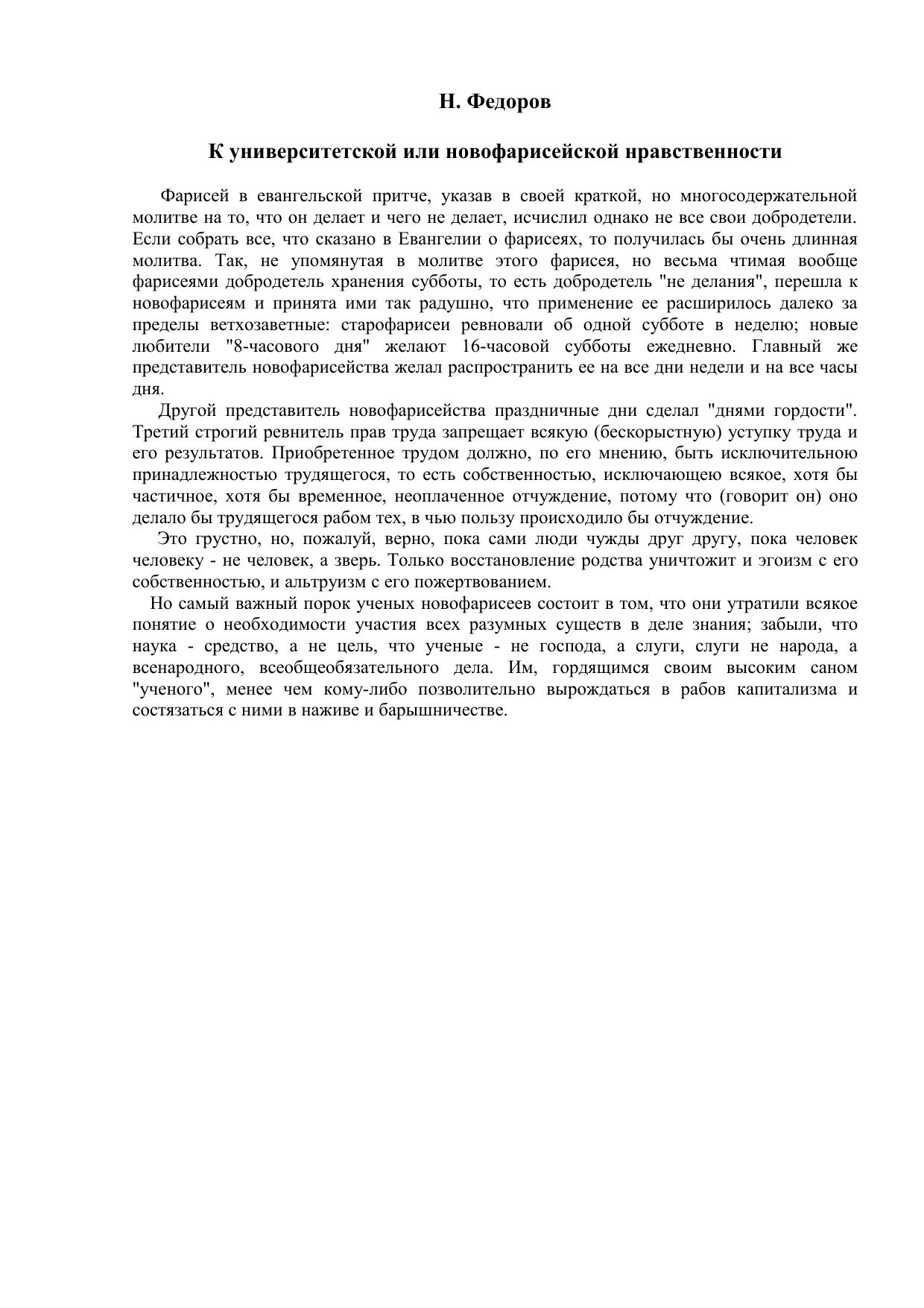 Н. Федоров

К университетской или новофарисейской нравственности

Фарисей в евангельской притче, указав в своей краткой, но многосодержательной молитве на то, что он делает и чего не делает, исчислил однако не все свои добродетели. Если собрать все, что сказано в Евангелии о фарисеях, то получилась бы очень длинная молитва. Так, не упомянутая в молитве этого фарисея, но весьма чтимая вообще фарисеями добродетель хранения субботы, то есть добродетель "не делания", перешла к новофарисеям и принята ими так радушно, что применение ее расширилось далеко за пределы ветхозаветные: старофарисеи ревновали об одной субботе в неделю; новые любители "8-часового дня" желают 16-часовой субботы ежедневно. Главный же представитель новофарисейства желал распространить ее на все дни недели и на все часы дня.

Другой представитель новофарисейства праздничные дни сделал "днями гордости". Третий строгий ревнитель прав труда запрещает всякую (бескорыстную) уступку труда и его результатов. Приобретенное трудом должно, по его мнению, быть исключительною принадлежностью трудящегося, то есть собственностью, исключающею всякое, хотя бы частичное, хотя бы временное, неоплаченное отчуждение, потому что (говорит он) оно делало бы трудящегося рабом тех, в чью пользу происходило бы отчуждение.

Это грустно, но, пожалуй, верно, пока сами люди чужды друг другу, пока человек человеку - не человек, а зверь. Только восстановление родства уничтожит и эгоизм с его собственностью, и альтруизм с его пожертвованием.

Но самый важный порок ученых новофарисеев состоит в том, что они утратили всякое понятие о необходимости участия всех разумных существ в деле знания; забыли, что наука - средство, а не цель, что ученые - не господа, а слуги, слуги не народа, а всенародного, всеобщеобязательного дела. Им, гордящимся своим высоким саном "ученого", менее чем кому-либо позволительно вырождаться в рабов капитализма и состязаться с ними в наживе и барышничестве.